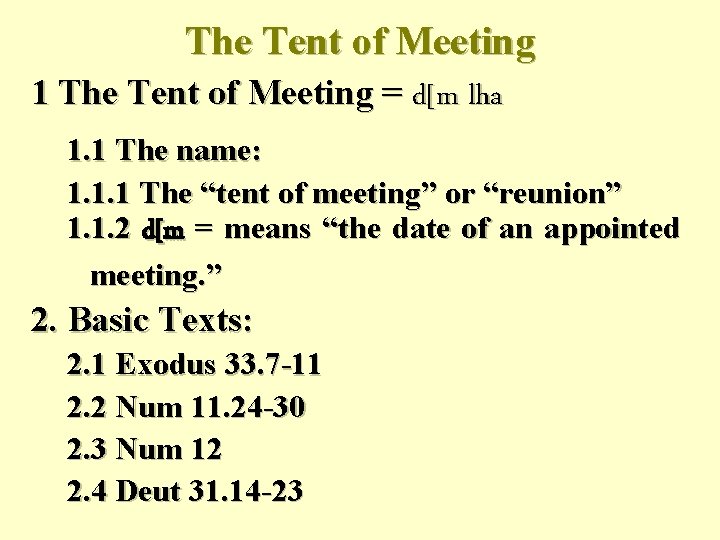 The Tent of Meeting

1 The Tent of Meeting = d[m lha

1.1 The name:

1.1.1 The "tent of meeting" or "reunion"

1.1.2 d[m = means "the date of an appointed meeting."

2. Basic Texts:

2.1 Exodus 33.7-11

2.2 Num 11.24-30

2.3 Num 12

2.4 Deut 31.14-23